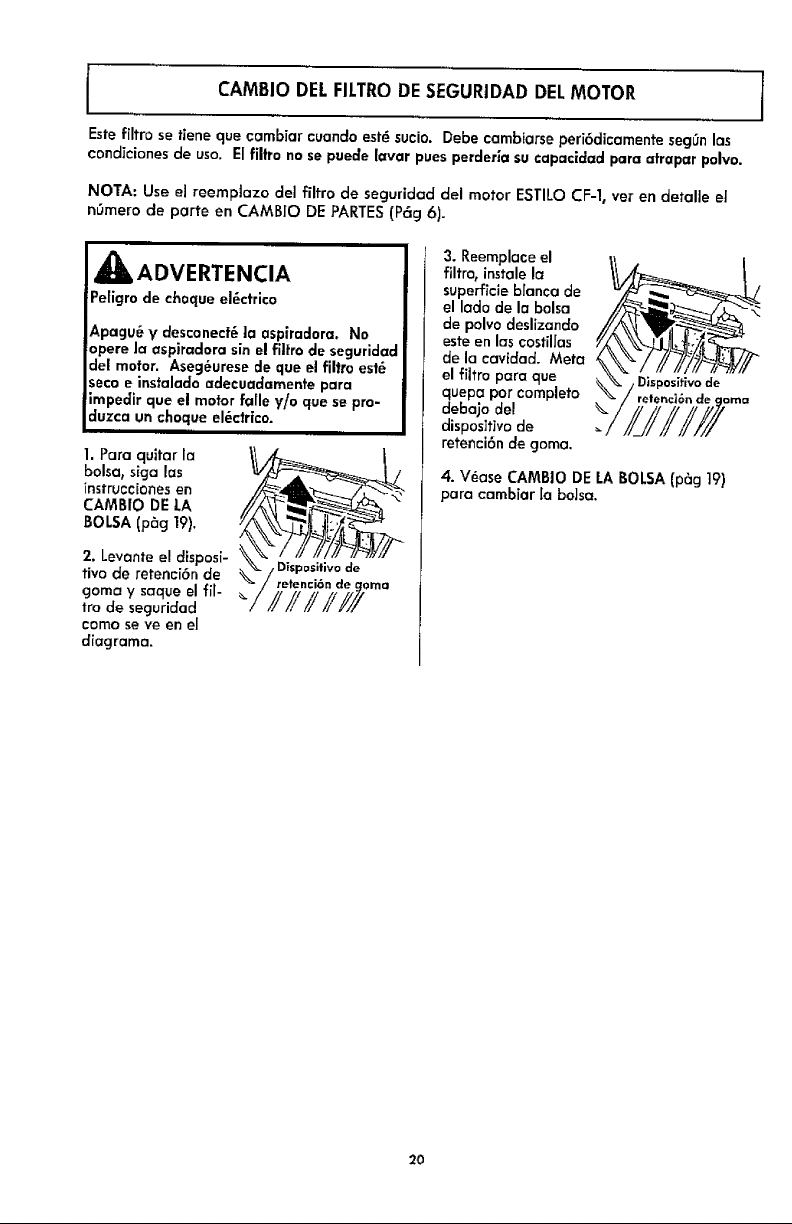 CAMBIO DEL FILTRO DE SEGURIDAD DEL MOTOR

Este filtro se tiene que cambiar cuando esté sucio. Debe cambiarse periódicamente según las condiciones de uso. El filtro no se puede lavar pues perdería su capacidad para atrapar polvo.

NOTA: Use el reemplazo del filtro de seguridad del motor ESTILO CF-1, ver en detalle el número de parte en CAMBIO DE PARTES (Pág 6).

ADVERTENCIA

Peligro de choque eléctrico

Apagué y desconecté la aspiradora. No opere la aspiradora sin el filtro de seguridad del motor. Asegéurese de que el filtro esté seco e instalado adecuadamente para impedir que el motor falle y/o que se produzca un choque eléctrico.

1. Para quitar la bolsa, siga las instrucciones en CAMBIO DE LA BOLSA (pàg 19).

2. Levante el dispositivo de retención de goma y saque el filtro de seguridad como se ve en el diagrama.

Dispositivo de retención de goma

3. Reemplace el filtro, instale la superficie blanca de el lado de la bolsa de polvo deslizando este en las costillas de la cavidad. Meta el filtro para que quepa por completo debajo del dispositivo de retención de goma.

Dispositivo de retención de goma

4. Véase CAMBIO DE LA BOLSA (pàg 19) para cambiar la bolsa.

20